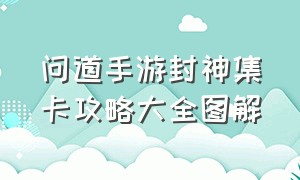 问道手游封神集卡攻略大全图解